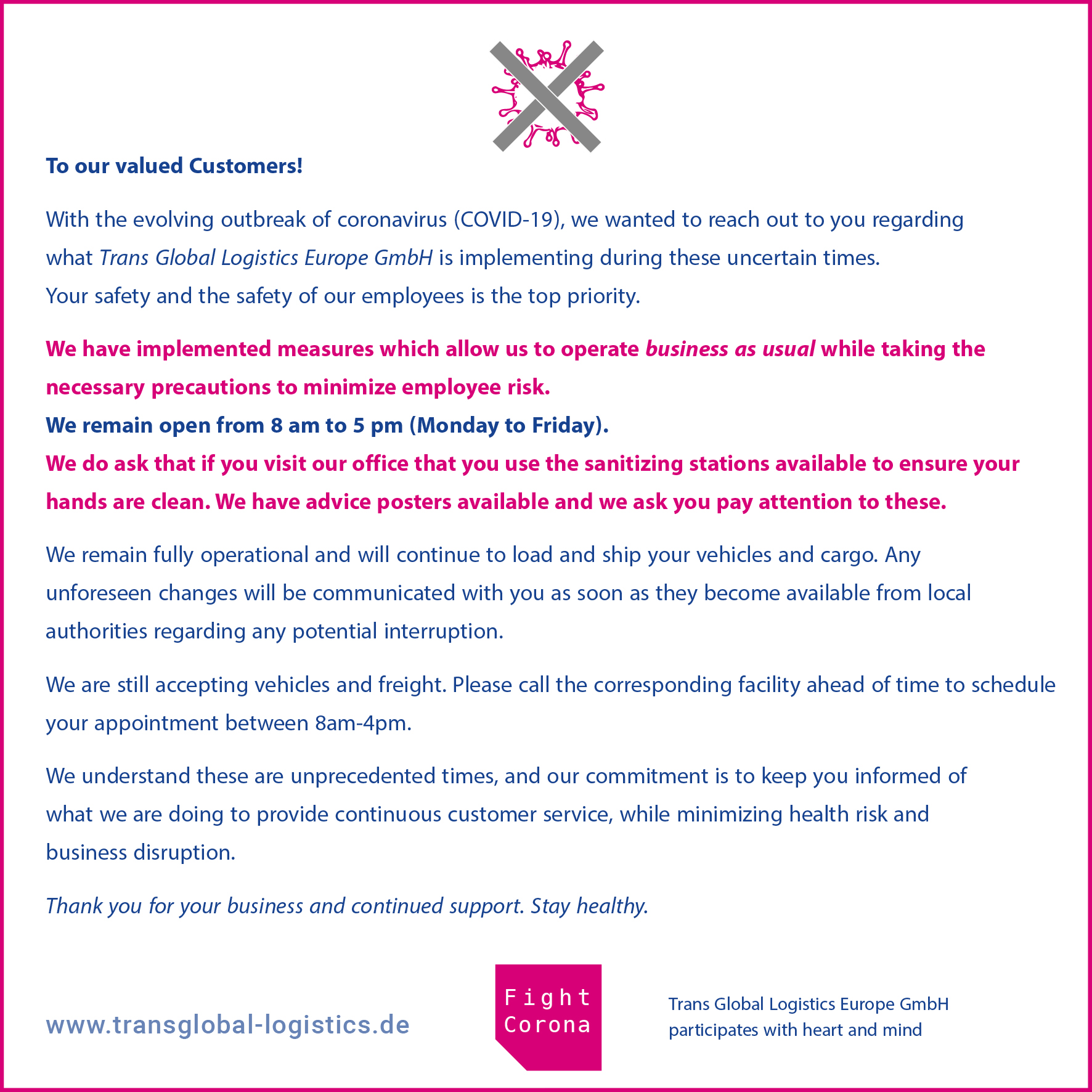 To our valued Customers!

With the evolving outbreak of coronavirus (COVID-19), we wanted to reach out to you regarding what Trans Global Logistics Europe GmbH is implementing during these uncertain times.
Your safety and the safety of our employees is the top priority.

We have implemented measures which allow us to operate business as usual while taking the necessary precautions to minimize employee risk.
We remain open from 8 am to 5 pm (Monday to Friday).
We do ask that if you visit our office that you use the sanitizing stations available to ensure your hands are clean. We have advice posters available and we ask you pay attention to these.

We remain fully operational and will continue to load and ship your vehicles and cargo. Any unforeseen changes will be communicated with you as soon as they become available from local authorities regarding any potential interruption.

We are still accepting vehicles and freight. Please call the corresponding facility ahead of time to schedule your appointment between 8am-4pm.

We understand these are unprecedented times, and our commitment is to keep you informed of what we are doing to provide continuous customer service, while minimizing health risk and business disruption.

Thank you for your business and continued support. Stay healthy.

www.transglobal-logistics.de

Fight Corona

Trans Global Logistics Europe GmbH participates with heart and mind